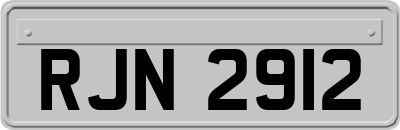 RJN 2912